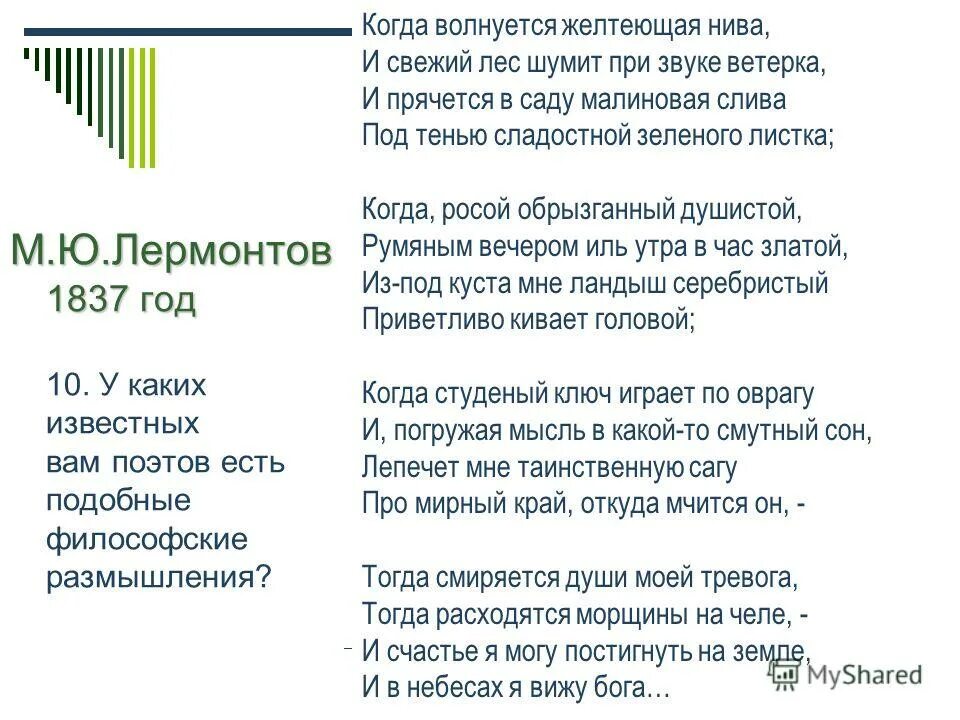 М.Ю.Лермонтов
1837 год

10. У каких известных вам поэтов есть подобные философские размышления?

Когда волнуется желтеющая нива,
И свежий лес шумит при звуке ветерка,
И прячется в саду малиновая слива
Под тенью сладостной зеленого листка;

Когда, росой обрызганный душистой,
Румяным вечером иль утра в час златой,
Из-под куста мне ландыш серебристый
Приветливо кивает головой;

Когда студеный ключ играет по оврагу
И, погружая мысль в какой-то смутный сон,
Лепечет мне таинственную сагу
Про мирный край, откуда мчится он, -

Тогда смиряется души моей тревога,
Тогда расходятся морщины на челе, -
И счастье я могу постигнуть на земле,
И в небесах я вижу бога…

MyShared